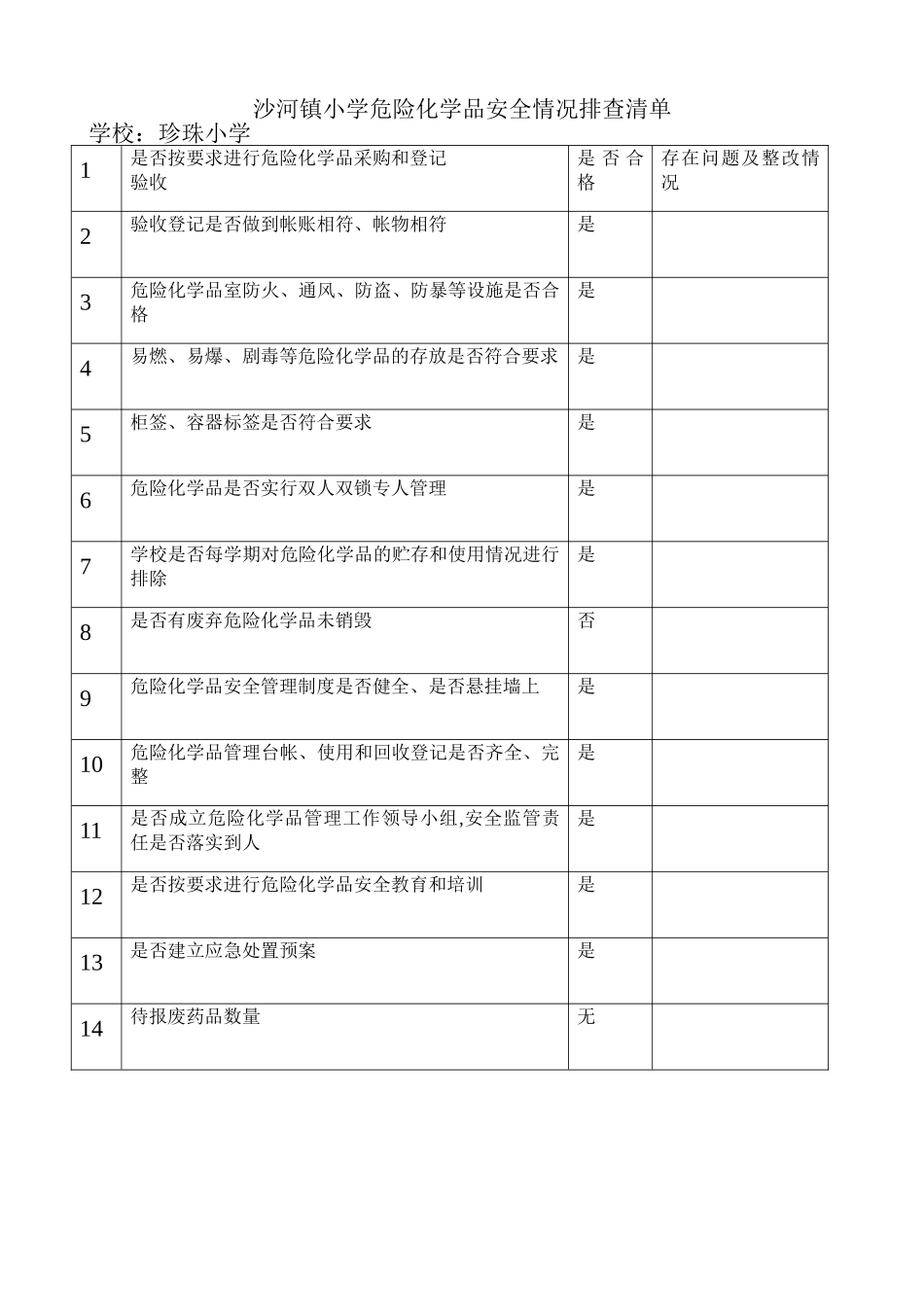 沙河镇小学危险化学品安全情况排查清单

学校：珍珠小学

| 1 | 是否按要求进行危险化学品采购和登记验收 | 是否合格 | 存在问题及整改情况 |
|---|---|---|---|
| 2 | 验收登记是否做到帐账相符、帐物相符 | 是 | |
| 3 | 危险化学品室防火、通风、防盗、防暴等设施是否合格 | 是 | |
| 4 | 易燃、易爆、剧毒等危险化学品的存放是否符合要求 | 是 | |
| 5 | 柜签、容器标签是否符合要求 | 是 | |
| 6 | 危险化学品是否实行双人双锁专人管理 | 是 | |
| 7 | 学校是否每学期对危险化学品的贮存和使用情况进行排除 | 是 | |
| 8 | 是否有废弃危险化学品未销毁 | 否 | |
| 9 | 危险化学品安全管理制度是否健全、是否悬挂墙上 | 是 | |
| 10 | 危险化学品管理台帐、使用和回收登记是否齐全、完整 | 是 | |
| 11 | 是否成立危险化学品管理工作领导小组,安全监管责任是否落实到人 | 是 | |
| 12 | 是否按要求进行危险化学品安全教育和培训 | 是 | |
| 13 | 是否建立应急处置预案 | 是 | |
| 14 | 待报废药品数量 | 无 | |